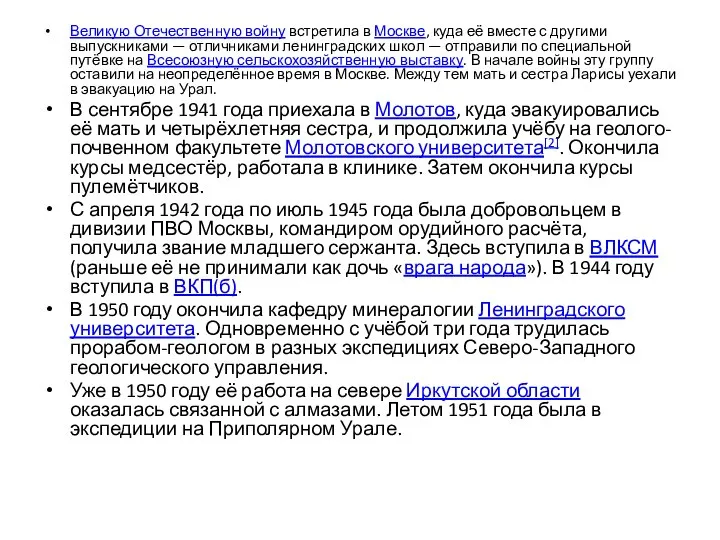 • Великую Отечественную войну встретила в Москве, куда её вместе с другими выпускниками — отличниками ленинградских школ — отправили по специальной путёвке на Всесоюзную сельскохозяйственную выставку. В начале войны эту группу оставили на неопределённое время в Москве. Между тем мать и сестра Ларисы уехали в эвакуацию на Урал.

• В сентябре 1941 года приехала в Молотов, куда эвакуировались её мать и четырёхлетняя сестра, и продолжила учёбу на геолого-почвенном факультете Молотовского университета[2]. Окончила курсы медсестёр, работала в клинике. Затем окончила курсы пулемётчиков.

• С апреля 1942 года по июль 1945 года была добровольцем в дивизии ПВО Москвы, командиром орудийного расчёта, получила звание младшего сержанта. Здесь вступила в ВЛКСМ (раньше её не принимали как дочь «врага народа»). В 1944 году вступила в ВКП(б).

• В 1950 году окончила кафедру минералогии Ленинградского университета. Одновременно с учёбой три года трудилась прорабом-геологом в разных экспедициях Северо-Западного геологического управления.

• Уже в 1950 году её работа на севере Иркутской области оказалась связанной с алмазами. Летом 1951 года была в экспедиции на Приполярном Урале.